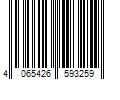 4 065426 593259